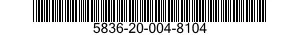 5836-20-004-8104